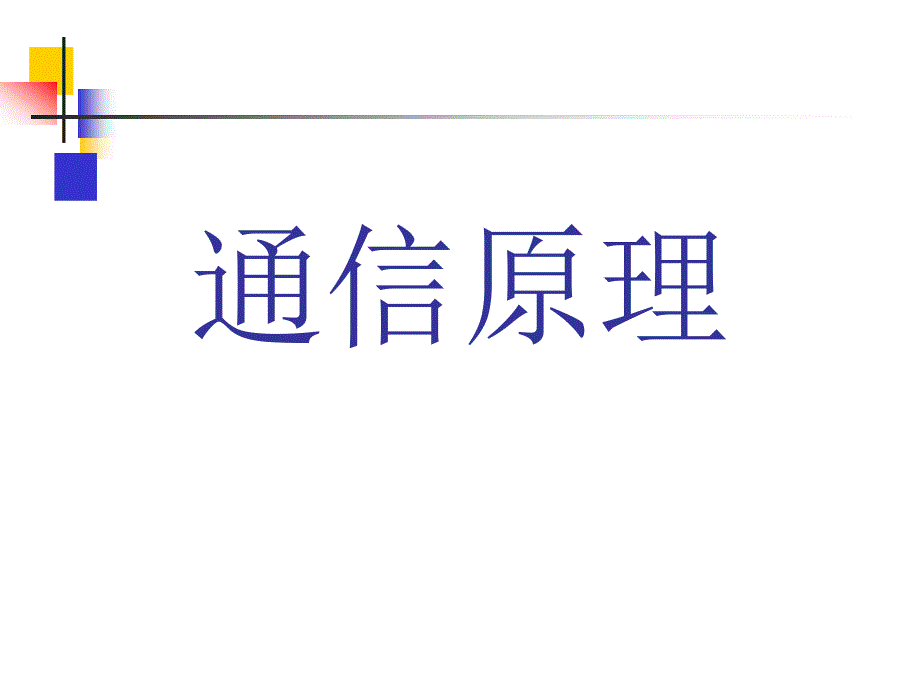 通信原理